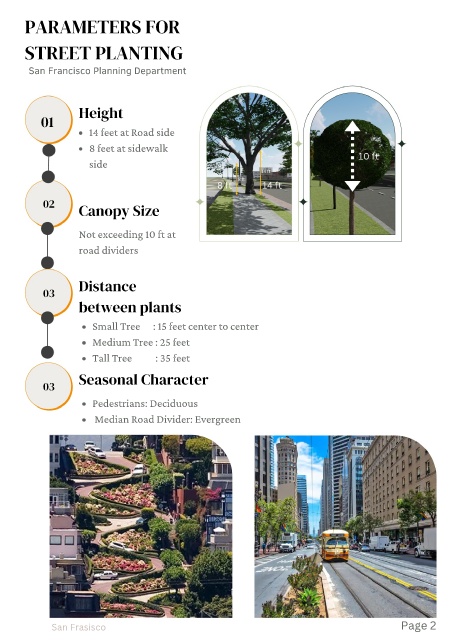 PARAMETERS FOR STREET PLANTING
San Francisco Planning Department

01
Height
• 14 feet at Road side
• 8 feet at sidewalk side

8 ft
14 ft
10 ft

02
Canopy Size
Not exceeding 10 ft at road dividers

03
Distance between plants
• Small Tree : 15 feet center to center
• Medium Tree : 25 feet
• Tall Tree : 35 feet

03
Seasonal Character
• Pedestrians: Deciduous
• Median Road Divider: Evergreen

San Frasisco
Page 2